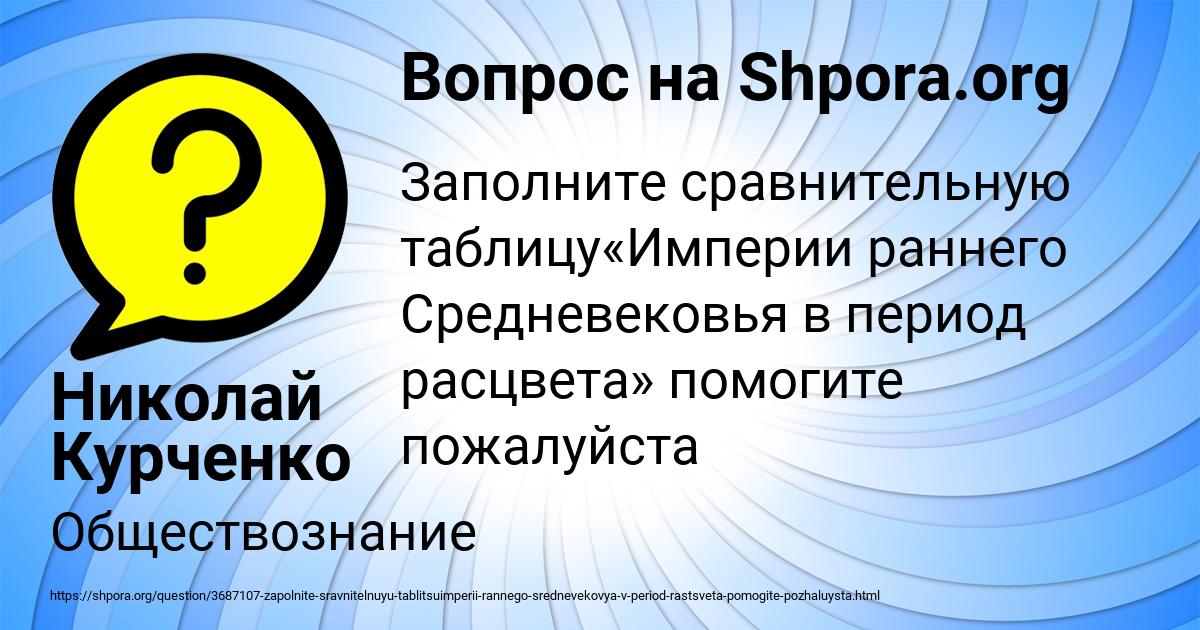 Вопрос на Shpora.org

?

Заполните сравнительную таблицу«Империи раннего Средневековья в период расцвета» помогите пожалуйста

Николай Курченко

Обществознание

https://shpora.org/question/3687107-zapolnite-sravnitelnuyu-tablitsuimperii-rannego-srednevekovya-v-period-rastsveta-pomogite-pozhaluysta.html